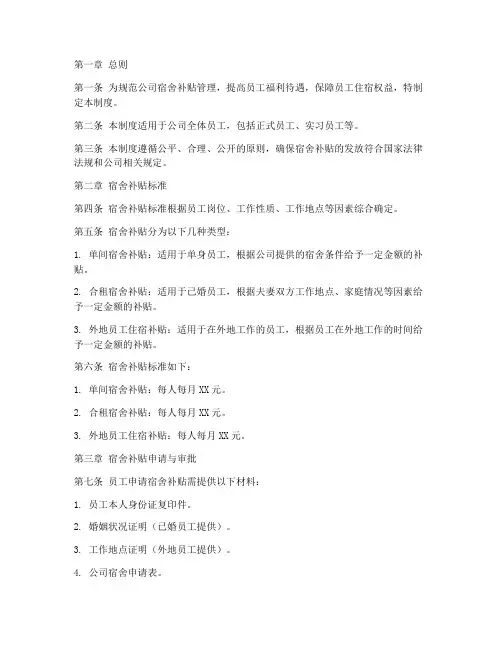 第一章 总则

第一条 为规范公司宿舍补贴管理，提高员工福利待遇，保障员工住宿权益，特制定本制度。

第二条 本制度适用于公司全体员工，包括正式员工、实习员工等。

第三条 本制度遵循公平、合理、公开的原则，确保宿舍补贴的发放符合国家法律法规和公司相关规定。

第二章 宿舍补贴标准

第四条 宿舍补贴标准根据员工岗位、工作性质、工作地点等因素综合确定。

第五条 宿舍补贴分为以下几种类型：

1. 单间宿舍补贴：适用于单身员工，根据公司提供的宿舍条件给予一定金额的补贴。

2. 合租宿舍补贴：适用于已婚员工，根据夫妻双方工作地点、家庭情况等因素给予一定金额的补贴。

3. 外地员工住宿补贴：适用于在外地工作的员工，根据员工在外地工作的时间给予一定金额的补贴。

第六条 宿舍补贴标准如下：

1. 单间宿舍补贴：每人每月 XX 元。

2. 合租宿舍补贴：每人每月 XX 元。

3. 外地员工住宿补贴：每人每月 XX 元。

第三章 宿舍补贴申请与审批

第七条 员工申请宿舍补贴需提供以下材料：

1. 员工本人身份证复印件。

2. 婚姻状况证明（已婚员工提供）。

3. 工作地点证明（外地员工提供）。

4. 公司宿舍申请表。